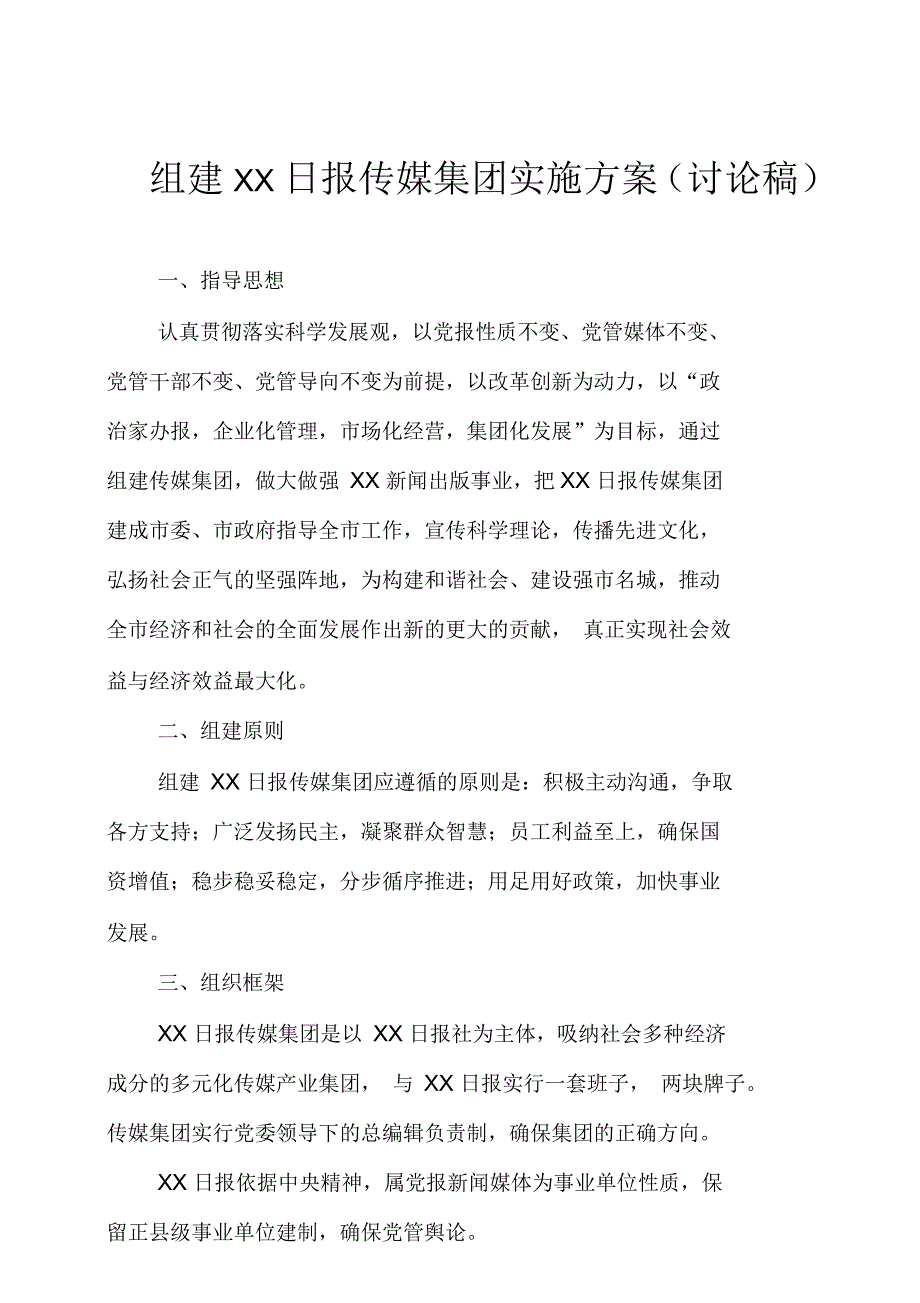 组建 XX 日报传媒集团实施方案（讨论稿）

一、指导思想

认真贯彻落实科学发展观，以党报性质不变、党管媒体不变、党管干部不变、党管导向不变为前提，以改革创新为动力，以“政治家办报，企业化管理，市场化经营，集团化发展”为目标，通过组建传媒集团，做大做强 XX 新闻出版事业，把 XX 日报传媒集团建成市委、市政府指导全市工作，宣传科学理论，传播先进文化，弘扬社会正气的坚强阵地，为构建和谐社会、建设强市名城，推动全市经济和社会的全面发展作出新的更大的贡献， 真正实现社会效益与经济效益最大化。

二、组建原则

组建 XX 日报传媒集团应遵循的原则是：积极主动沟通，争取各方支持；广泛发扬民主，凝聚群众智慧；员工利益至上，确保国资增值；稳步稳妥稳定，分步循序推进；用足用好政策，加快事业发展。

三、组织框架

XX 日报传媒集团是以 XX 日报社为主体，吸纳社会多种经济成分的多元化传媒产业集团， 与 XX 日报实行一套班子， 两块牌子。传媒集团实行党委领导下的总编辑负责制，确保集团的正确方向。

XX 日报依据中央精神，属党报新闻媒体为事业单位性质，保留正县级事业单位建制，确保党管舆论。